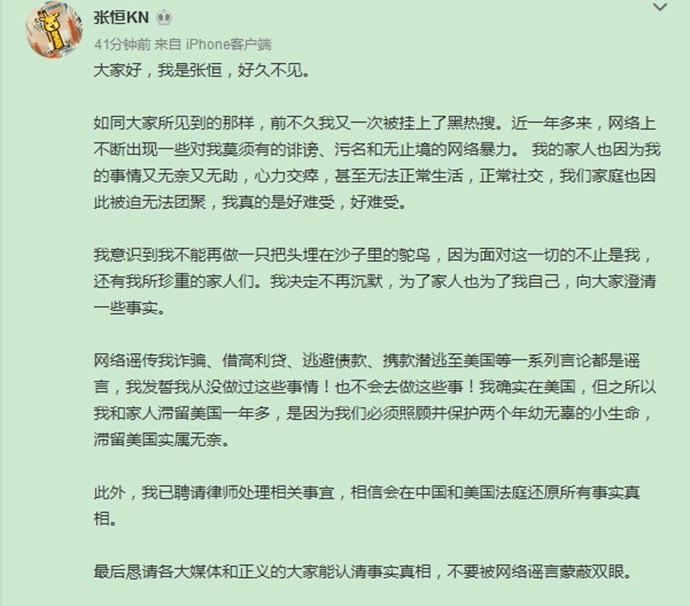 张恒KN

41分钟前 来自 iPhone客户端

大家好，我是张恒，好久不见。

如同大家所见到的那样，前不久我又一次被挂上了黑热搜。近一年多来，网络上不断出现一些对我莫须有的诽谤、污名和无止境的网络暴力。 我的家人也因为我的事情又无奈又无助，心力交瘁，甚至无法正常生活，正常社交，我们家庭也因此被迫无法团聚，我真的是好难受，好难受。

我意识到我不能再做一只把头埋在沙子里的鸵鸟，因为面对这一切的不止是我，还有我所珍重的家人们。我决定不再沉默，为了家人也为了我自己，向大家澄清一些事实。

网络谣传我诈骗、借高利贷、逃避债款、携款潜逃至美国等一系列言论都是谣言，我发誓我从没做过这些事情！也不会去做这些事！我确实在美国，但之所以我和家人滞留美国一年多，是因为我们必须照顾并保护两个年幼无辜的小生命，滞留美国实属无奈。

此外，我已聘请律师处理相关事宜，相信会在中国和美国法庭还原所有事实真相。

最后恳请各大媒体和正义的大家能认清事实真相，不要被网络谣言蒙蔽双眼。